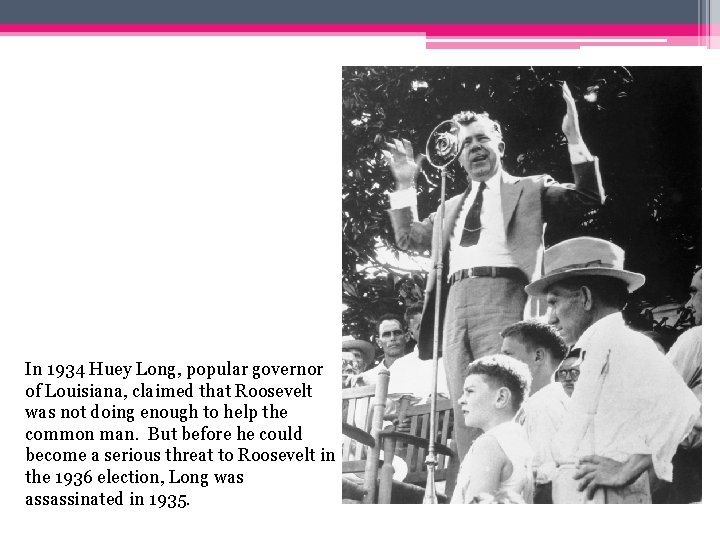 In 1934 Huey Long, popular governor of Louisiana, claimed that Roosevelt was not doing enough to help the common man. But before he could become a serious threat to Roosevelt in the 1936 election, Long was assassinated in 1935.